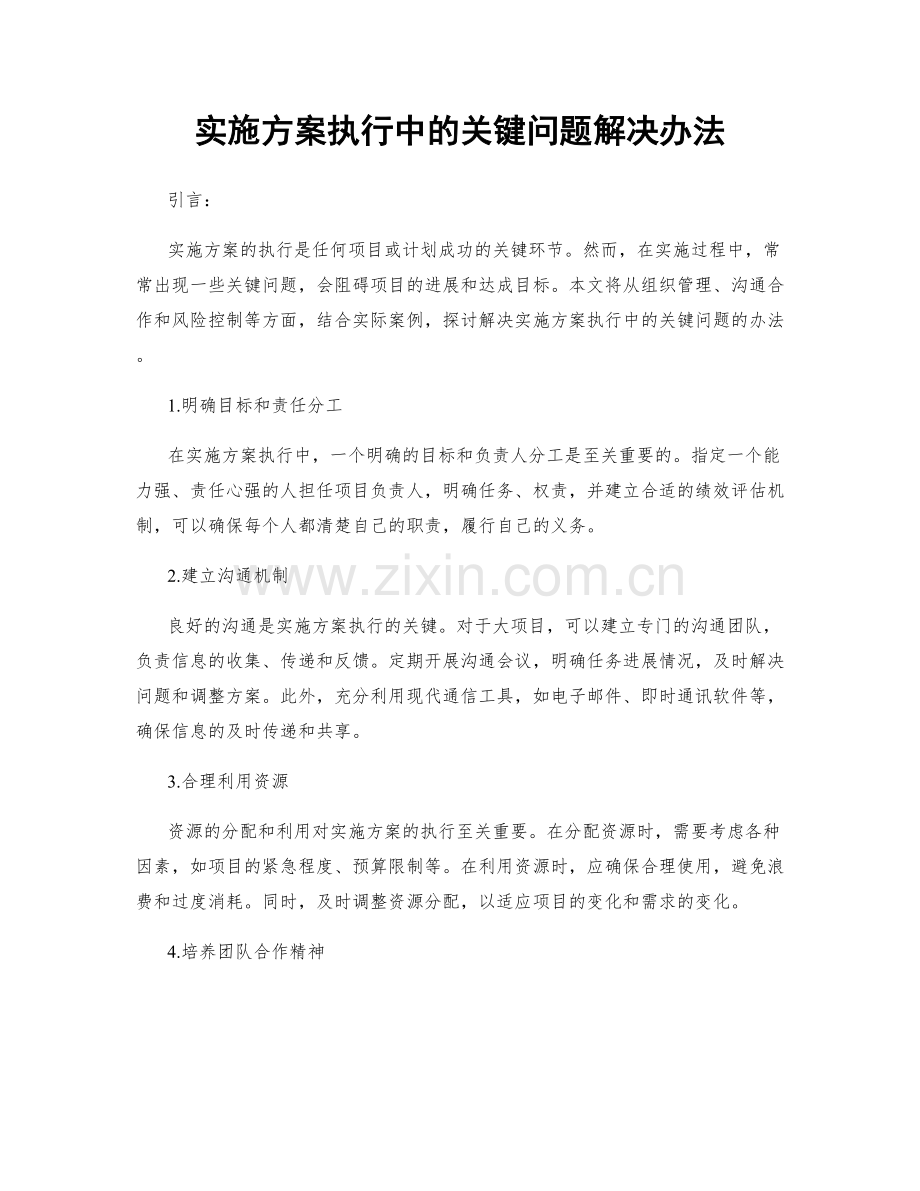 实施方案执行中的关键问题解决办法

引言：

实施方案的执行是任何项目或计划成功的关键环节。然而，在实施过程中，常常出现一些关键问题，会阻碍项目的进展和达成目标。本文将从组织管理、沟通合作和风险控制等方面，结合实际案例，探讨解决实施方案执行中的关键问题的办法。

1.明确目标和责任分工

在实施方案执行中，一个明确的目标和负责人分工是至关重要的。指定一个能力强、责任心强的人担任项目负责人，明确任务、权责，并建立合适的绩效评估机制，可以确保每个人都清楚自己的职责，履行自己的义务。

2.建立沟通机制

www.zixin.com.cn

良好的沟通是实施方案执行的关键。对于大项目，可以建立专门的沟通团队，负责信息的收集、传递和反馈。定期开展沟通会议，明确任务进展情况，及时解决问题和调整方案。此外，充分利用现代通信工具，如电子邮件、即时通讯软件等，确保信息的及时传递和共享。

3.合理利用资源

资源的分配和利用对实施方案的执行至关重要。在分配资源时，需要考虑各种因素，如项目的紧急程度、预算限制等。在利用资源时，应确保合理使用，避免浪费和过度消耗。同时，及时调整资源分配，以适应项目的变化和需求的变化。

4.培养团队合作精神